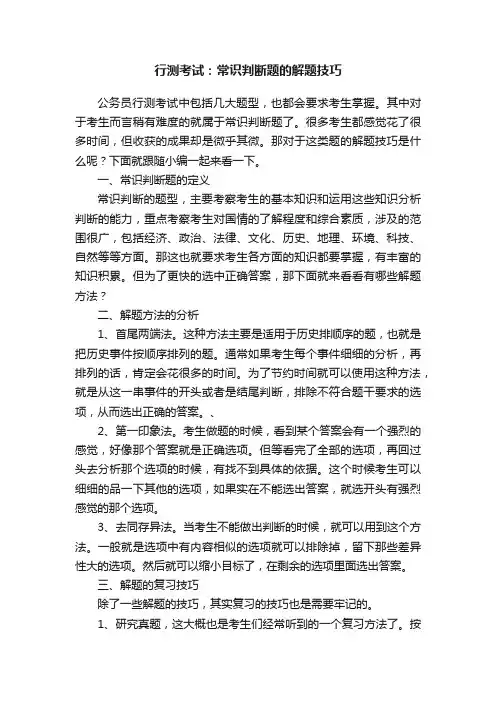 行测考试：常识判断题的解题技巧

公务员行测考试中包括几大题型，也都会要求考生掌握。其中对于考生而言稍有难度的就属于常识判断题了。很多考生都感觉花了很多时间，但收获的成果却是微乎其微。那对于这类题的解题技巧是什么呢？下面就跟随小编一起来看一下。

一、常识判断题的定义

常识判断的题型，主要考察考生的基本知识和运用这些知识分析判断的能力，重点考察考生对国情的了解程度和综合素质，涉及的范围很广，包括经济、政治、法律、文化、历史、地理、环境、科技、自然等等方面。那这也就要求考生各方面的知识都要掌握，有丰富的知识积累。但为了更快的选中正确答案，那下面就来看看有哪些解题方法？

二、解题方法的分析

1、首尾两端法。这种方法主要是适用于历史排顺序的题，也就是把历史事件按顺序排列的题。通常如果考生每个事件细细的分析，再排列的话，肯定会花很多的时间。为了节约时间就可以使用这种方法，就是从这一串事件的开头或者是结尾判断，排除不符合题干要求的选项，从而选出正确的答案。、

2、第一印象法。考生做题的时候，看到某个答案会有一个强烈的感觉，好像那个答案就是正确选项。但等看完了全部的选项，再回过头去分析那个选项的时候，有找不到具体的依据。这个时候考生可以细细的品一下其他的选项，如果实在不能选出答案，就选开头有强烈感觉的那个选项。

3、去同存异法。当考生不能做出判断的时候，就可以用到这个方法。一般就是选项中有内容相似的选项就可以排除掉，留下那些差异性大的选项。然后就可以缩小目标了，在剩余的选项里面选出答案。

三、解题的复习技巧

除了一些解题的技巧，其实复习的技巧也是需要牢记的。

1、研究真题，这大概也是考生们经常听到的一个复习方法了。按